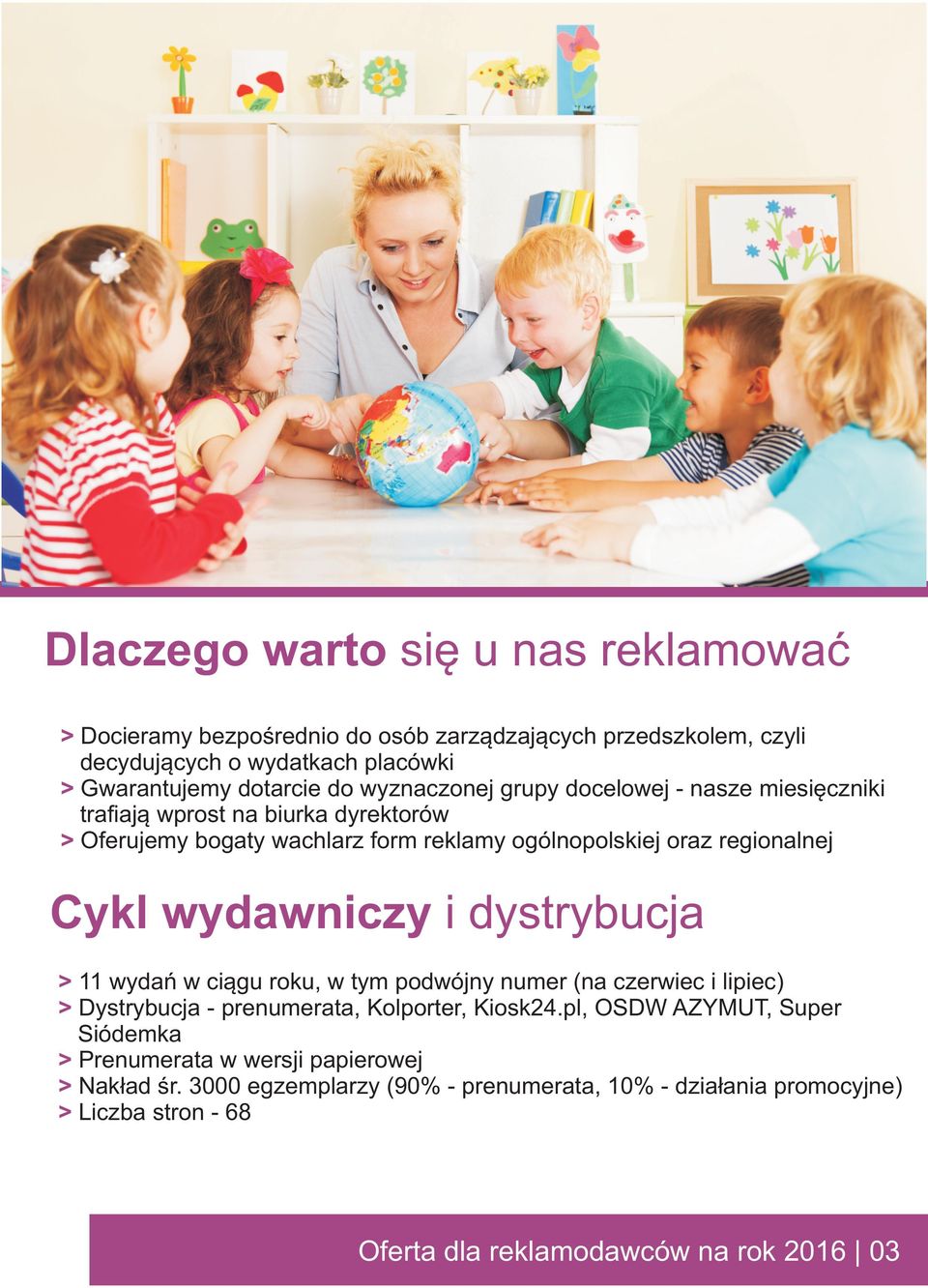 Dlaczego warto się u nas reklamować

> Docieramy bezpośrednio do osób zarządzających przedszkolem, czyli decydujących o wydatkach placówki
> Gwarantujemy dotarcie do wyznaczonej grupy docelowej - nasze miesięczniki trafiają wprost na biurka dyrektorów
> Oferujemy bogaty wachlarz form reklamy ogólnopolskiej oraz regionalnej

Cykl wydawniczy i dystrybucja

> 11 wydań w ciągu roku, w tym podwójny numer (na czerwiec i lipiec)
> Dystrybucja - prenumerata, Kolporter, Kiosk24.pl, OSDW AZYMUT, Super Siódemka
> Prenumerata w wersji papierowej
> Nakład śr. 3000 egzemplarzy (90% - prenumerata, 10% - działania promocyjne)
> Liczba stron - 68

Oferta dla reklamodawców na rok 2016 | 03